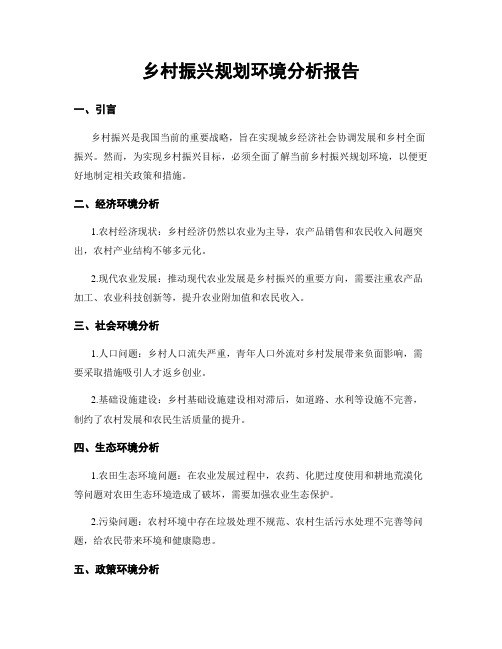 乡村振兴规划环境分析报告

一、引言

乡村振兴是我国当前的重要战略，旨在实现城乡经济社会协调发展和乡村全面振兴。然而，为实现乡村振兴目标，必须全面了解当前乡村振兴规划环境，以便更好地制定相关政策和措施。

二、经济环境分析

1.农村经济现状：乡村经济仍然以农业为主导，农产品销售和农民收入问题突出，农村产业结构不够多元化。

2.现代农业发展：推动现代农业发展是乡村振兴的重要方向，需要注重农产品加工、农业科技创新等，提升农业附加值和农民收入。

三、社会环境分析

1.人口问题：乡村人口流失严重，青年人口外流对乡村发展带来负面影响，需要采取措施吸引人才返乡创业。

2.基础设施建设：乡村基础设施建设相对滞后，如道路、水利等设施不完善，制约了农村发展和农民生活质量的提升。

四、生态环境分析

1.农田生态环境问题：在农业发展过程中，农药、化肥过度使用和耕地荒漠化等问题对农田生态环境造成了破坏，需要加强农业生态保护。

2.污染问题：农村环境中存在垃圾处理不规范、农村生活污水处理不完善等问题，给农民带来环境和健康隐患。

五、政策环境分析